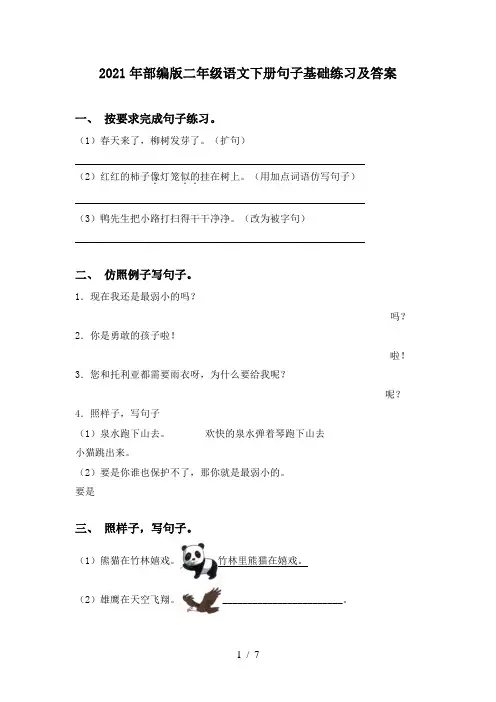 2021年部编版二年级语文下册句子基础练习及答案

一、 按要求完成句子练习。

（1）春天来了，柳树发芽了。（扩句）

（2）红红的柿子像灯笼似的挂在树上。（用加点词语仿写句子）

（3）鸭先生把小路打扫得干干净净。（改为被字句）

二、 仿照例子写句子。

1. 现在我还是最弱小的吗？

吗？

2. 你是勇敢的孩子啦！

啦！

3. 您和托利亚都需要雨衣呀，为什么要给我呢？

呢？

4. 照样子，写句子

（1）泉水跑下山去。　　欢快的泉水弹着琴跑下山去

小猫跳出来。

（2）要是你谁也保护不了，那你就是最弱小的。

要是

三、 照样子，写句子。

（1）熊猫在竹林嬉戏。 竹林里熊猫在嬉戏。

（2）雄鹰在天空飞翔。 ______________________。

1 / 7